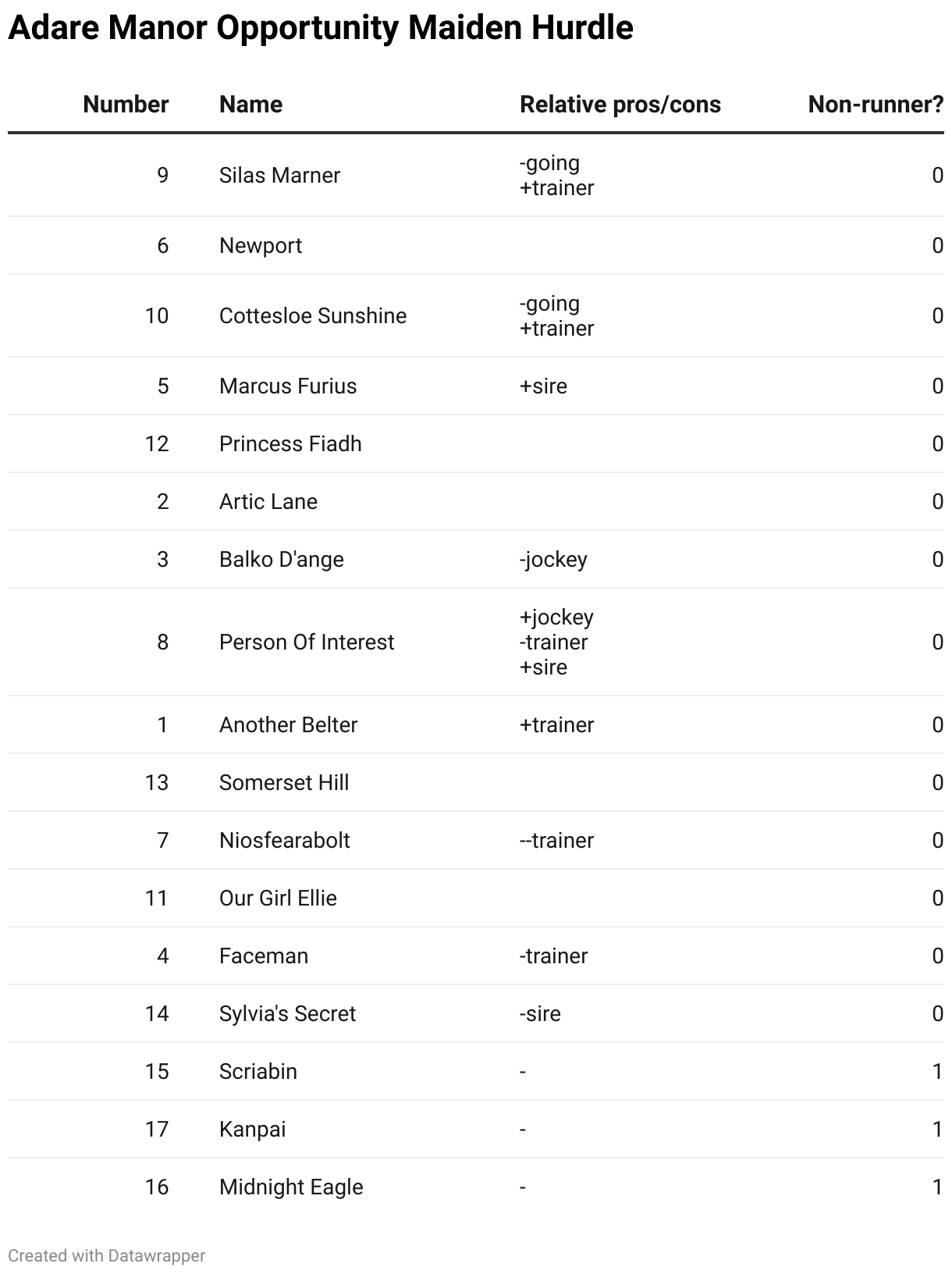 Adare Manor Opportunity Maiden Hurdle

| Number | Name | Relative pros/cons | Non-runner? |
|---|---|---|---|
| 9 | Silas Marner | -going +trainer | 0 |
| 6 | Newport | | 0 |
| 10 | Cottesloe Sunshine | -going +trainer | 0 |
| 5 | Marcus Furius | +sire | 0 |
| 12 | Princess Fiadh | | 0 |
| 2 | Artic Lane | | 0 |
| 3 | Balko D'ange | -jockey | 0 |
| 8 | Person Of Interest | +jockey -trainer +sire | 0 |
| 1 | Another Belter | +trainer | 0 |
| 13 | Somerset Hill | | 0 |
| 7 | Niosfearabolt | --trainer | 0 |
| 11 | Our Girl Ellie | | 0 |
| 4 | Faceman | -trainer | 0 |
| 14 | Sylvia's Secret | -sire | 0 |
| 15 | Scriabin | - | 1 |
| 17 | Kanpai | - | 1 |
| 16 | Midnight Eagle | - | 1 |

Created with Datawrapper